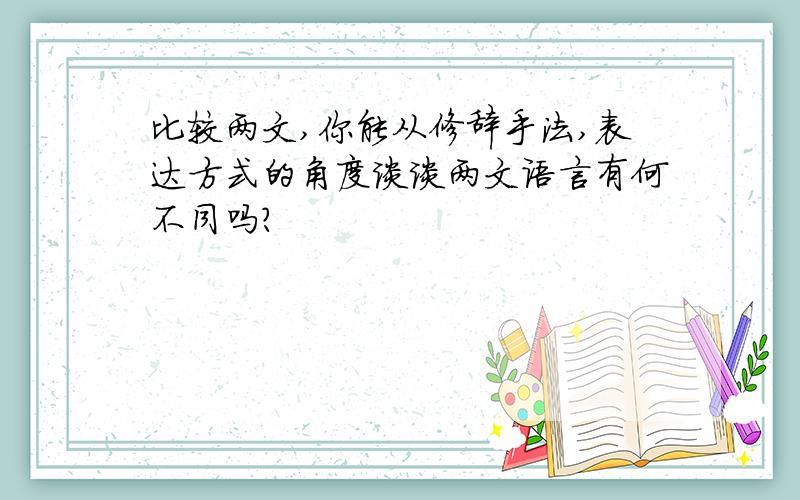 比较两文,你能从修辞手法,表达方式的角度谈谈两文语言有何不同吗?